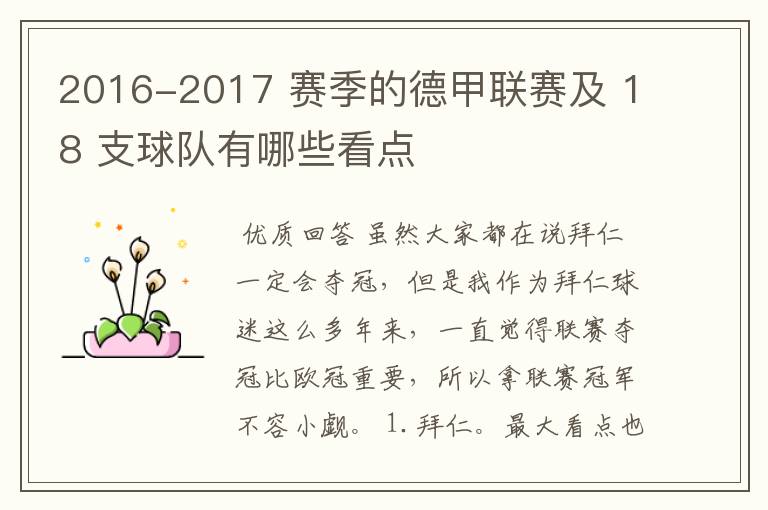 2016-2017 赛季的德甲联赛及 18 支球队有哪些看点

优质回答 虽然大家都在说拜仁一定会夺冠，但是我作为拜仁球迷这么多年来，一直觉得联赛夺冠比欧冠重要，所以拿联赛冠军不容小觑。 1. 拜仁。最大看点也